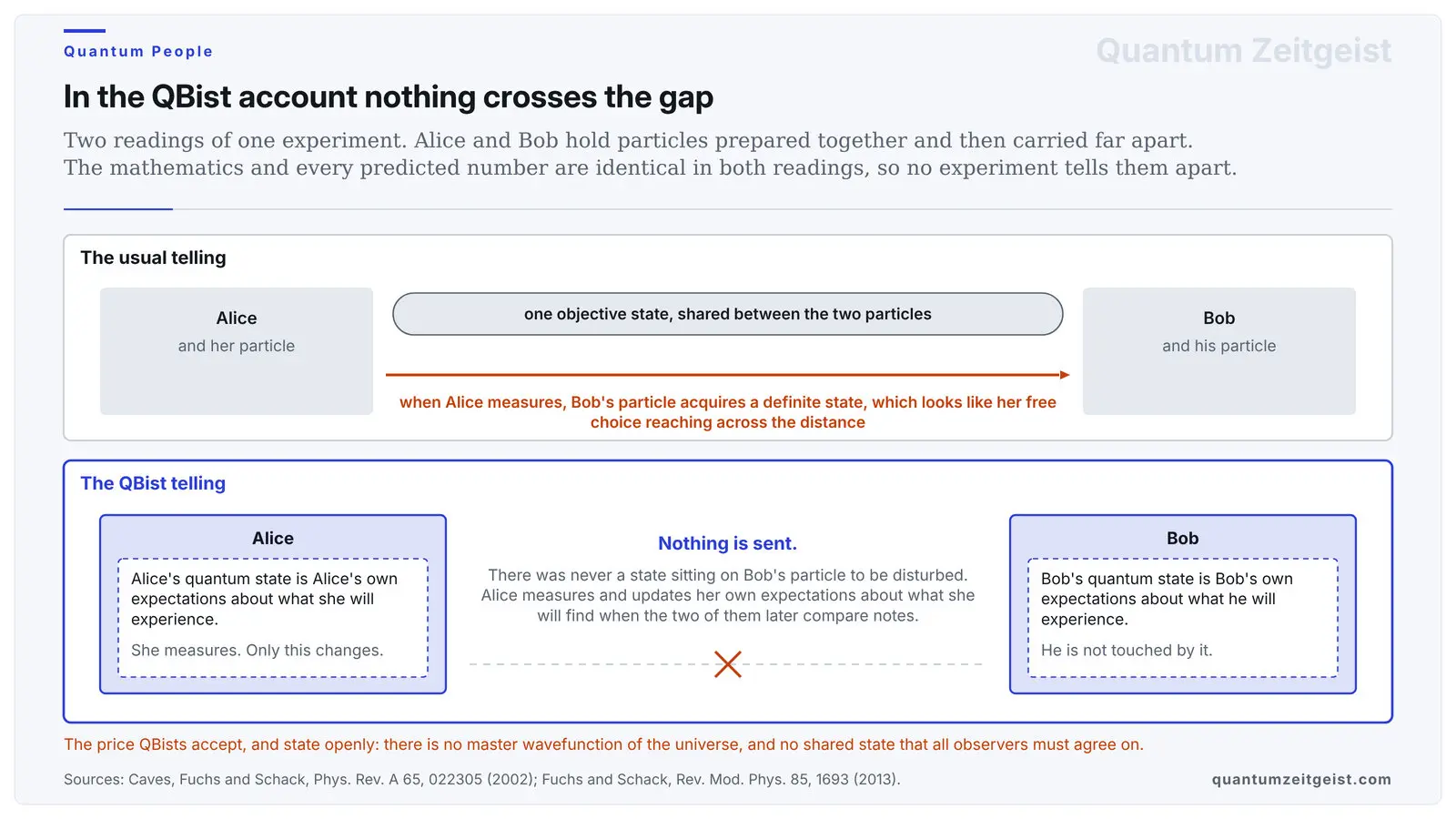 Quantum People

Quantum Zeitgeist

In the QBist account nothing crosses the gap

Two readings of one experiment. Alice and Bob hold particles prepared together and then carried far apart. The mathematics and every predicted number are identical in both readings, so no experiment tells them apart.

The usual telling

Alice
and her particle

one objective state, shared between the two particles

when Alice measures, Bob's particle acquires a definite state, which looks like her free choice reaching across the distance

Bob
and his particle

The QBist telling

Alice

Alice's quantum state is Alice's own expectations about what she will experience.

She measures. Only this changes.

Nothing is sent.

There was never a state sitting on Bob's particle to be disturbed. Alice measures and updates her own expectations about what she will find when the two of them later compare notes.

Bob

Bob's quantum state is Bob's own expectations about what he will experience.

He is not touched by it.

The price QBists accept, and state openly: there is no master wavefunction of the universe, and no shared state that all observers must agree on.

Sources: Caves, Fuchs and Schack, Phys. Rev. A 65, 022305 (2002); Fuchs and Schack, Rev. Mod. Phys. 85, 1693 (2013).

quantumzeitgeist.com